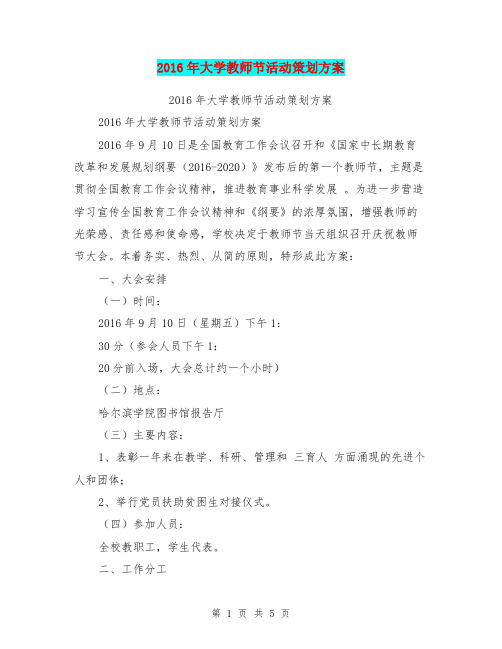 2016年大学教师节活动策划方案

2016年大学教师节活动策划方案

2016年大学教师节活动策划方案

2016年9月10日是全国教育工作会议召开和《国家中长期教育改革和发展规划纲要（2016-2020）》发布后的第一个教师节，主题是贯彻全国教育工作会议精神，推进教育事业科学发展 。为进一步营造学习宣传全国教育工作会议精神和《纲要》的浓厚氛围，增强教师的光荣感、责任感和使命感，学校决定于教师节当天组织召开庆祝教师节大会。本着务实、热烈、从简的原则，特形成此方案：

一、大会安排

（一）时间：

2016年9月10日（星期五）下午1:

30分（参会人员下午1:

20分前入场，大会总计约一个小时）

（二）地点：

哈尔滨学院图书馆报告厅

（三）主要内容：

1、表彰一年来在教学、科研、管理和 三育人 方面涌现的先进个人和团体；

2、举行党员扶助贫困生对接仪式。

（四）参加人员：

全校教职工，学生代表。

二、工作分工

第 1 页 共 5 页